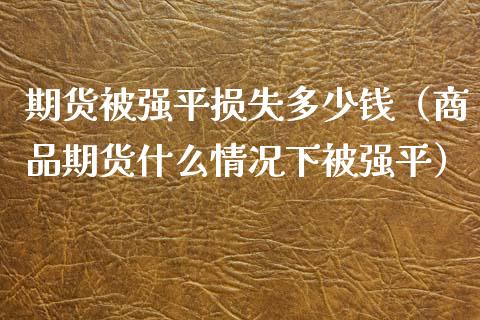 期货被强平损失多少钱（商品期货什么情况下被强平）